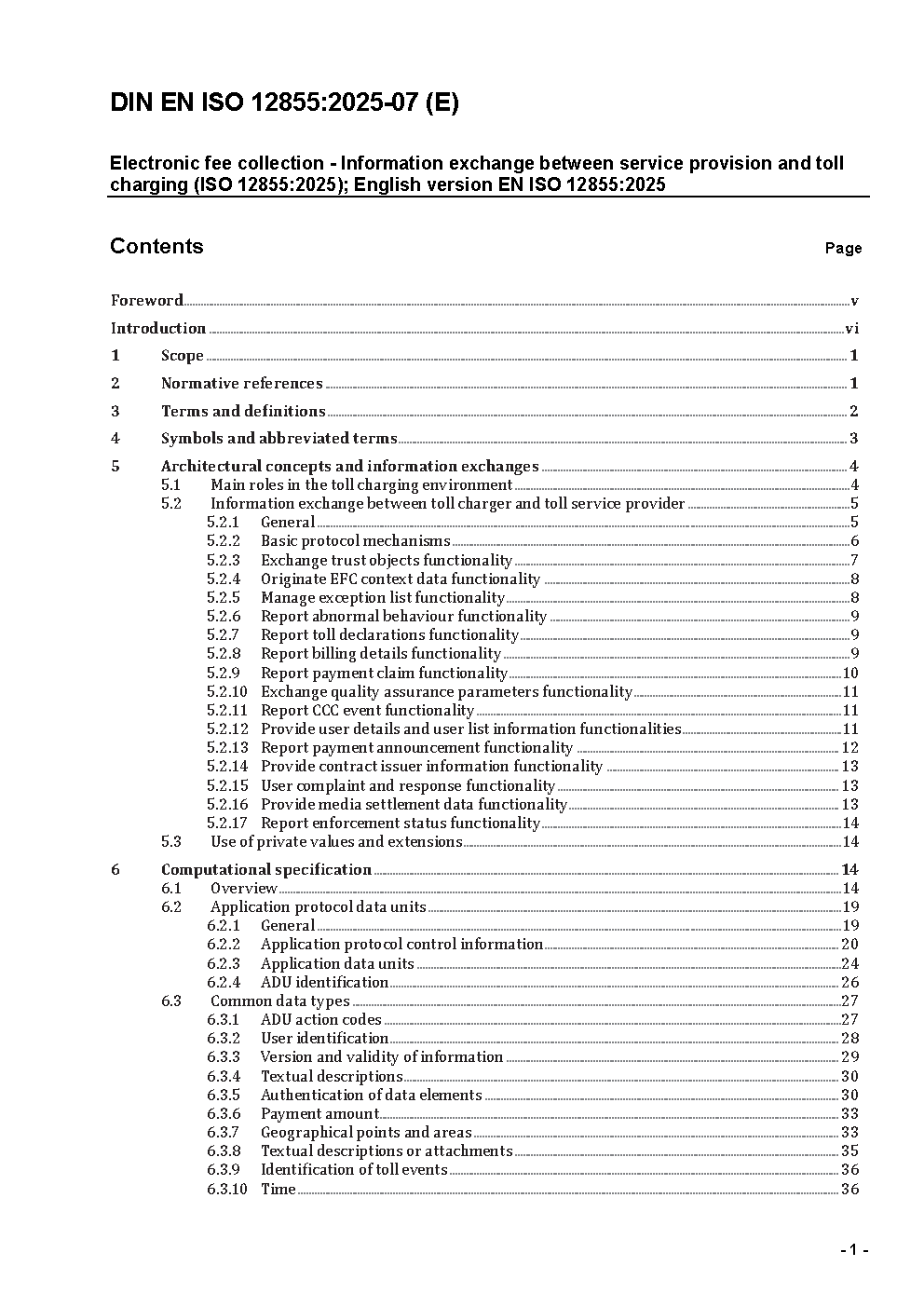 DIN EN ISO 12855:2025-07 (E)

Electronic fee collection - Information exchange between service provision and toll charging (ISO 12855:2025); English version EN ISO 12855:2025

Contents Page

Foreword v
Introduction vi
1 Scope 1
2 Normative references 1
3 Terms and definitions 2
4 Symbols and abbreviated terms 3
5 Architectural concepts and information exchanges 4
5.1 Main roles in the toll charging environment 4
5.2 Information exchange between toll charger and toll service provider 5
5.2.1 General 5
5.2.2 Basic protocol mechanisms 6
5.2.3 Exchange trust objects functionality 7
5.2.4 Originate EFC context data functionality 8
5.2.5 Manage exception list functionality 8
5.2.6 Report abnormal behaviour functionality 9
5.2.7 Report toll declarations functionality 9
5.2.8 Report billing details functionality 9
5.2.9 Report payment claim functionality 10
5.2.10 Exchange quality assurance parameters functionality 11
5.2.11 Report CCC event functionality 11
5.2.12 Provide user details and user list information functionalities 11
5.2.13 Report payment announcement functionality 12
5.2.14 Provide contract issuer information functionality 13
5.2.15 User complaint and response functionality 13
5.2.16 Provide media settlement data functionality 13
5.2.17 Report enforcement status functionality 14
5.3 Use of private values and extensions 14
6 Computational specification 14
6.1 Overview 14
6.2 Application protocol data units 19
6.2.1 General 19
6.2.2 Application protocol control information 20
6.2.3 Application data units 24
6.2.4 ADU identification 26
6.3 Common data types 27
6.3.1 ADU action codes 27
6.3.2 User identification 28
6.3.3 Version and validity of information 29
6.3.4 Textual descriptions 30
6.3.5 Authentication of data elements 30
6.3.6 Payment amount 33
6.3.7 Geographical points and areas 33
6.3.8 Textual descriptions or attachments 35
6.3.9 Identification of toll events 36
6.3.10 Time 36

- 1 -